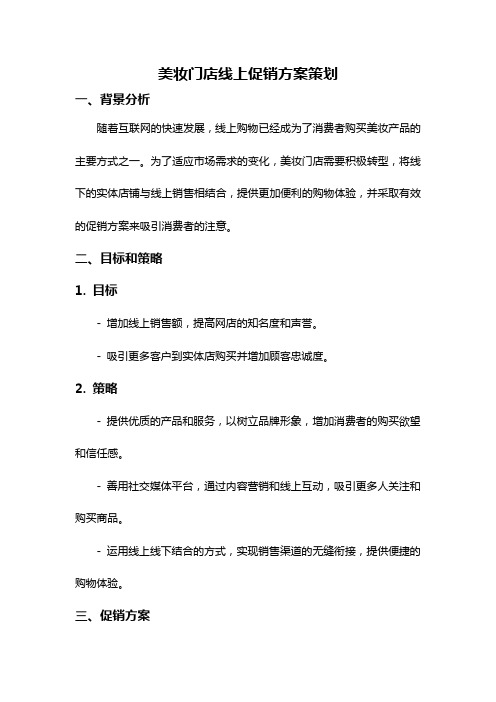 美妆门店线上促销方案策划

一、背景分析

随着互联网的快速发展，线上购物已经成为了消费者购买美妆产品的主要方式之一。为了适应市场需求的变化，美妆门店需要积极转型，将线下的实体店铺与线上销售相结合，提供更加便利的购物体验，并采取有效的促销方案来吸引消费者的注意。

二、目标和策略

1. 目标

- 增加线上销售额，提高网店的知名度和声誉。

- 吸引更多客户到实体店购买并增加顾客忠诚度。

2. 策略

- 提供优质的产品和服务，以树立品牌形象，增加消费者的购买欲望和信任感。

- 善用社交媒体平台，通过内容营销和线上互动，吸引更多人关注和购买商品。

- 运用线上线下结合的方式，实现销售渠道的无缝衔接，提供便捷的购物体验。

三、促销方案